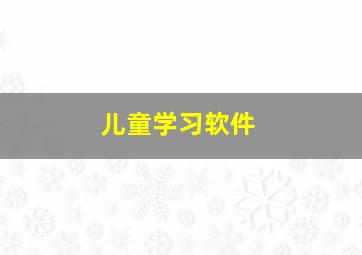 儿童学习软件